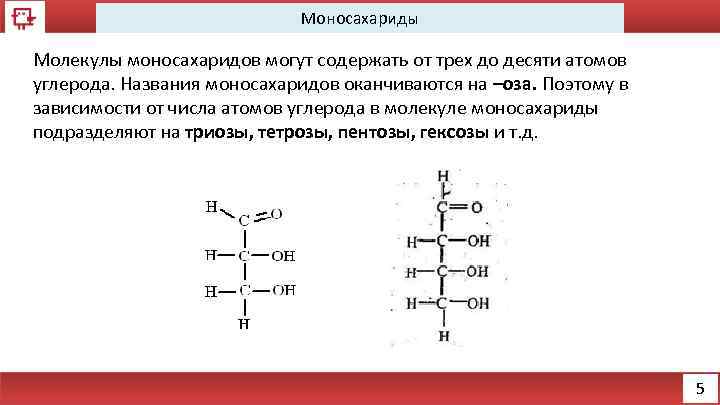 Моносахариды

Молекулы моносахаридов могут содержать от трех до десяти атомов углерода. Названия моносахаридов оканчиваются на –оза. Поэтому в зависимости от числа атомов углерода в молекуле моносахариды подразделяют на триозы, тетрозы, пентозы, гексозы и т.д.

H
C
O
H
C
OH
H
C
OH
H

H
C
O
H
C
OH
H
C
OH
H
C
OH
H

5